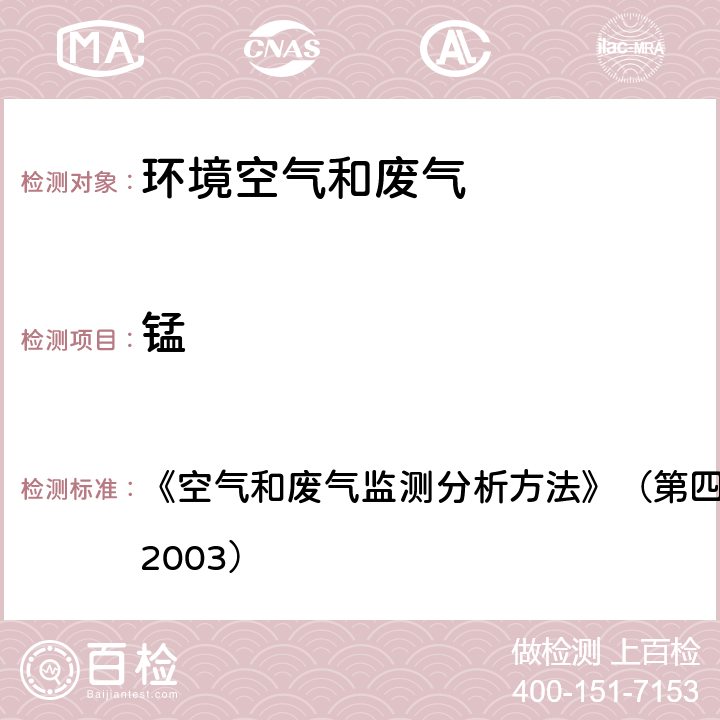 MA

CNAS

ilac-MRA

检测对象： 环境空气和废气

检测项目： 锰

检测标准： 《空气和废气监测分析方法》（第四

2003）

百检

Baijiantest.com

做检测 上百检

400-151-7153